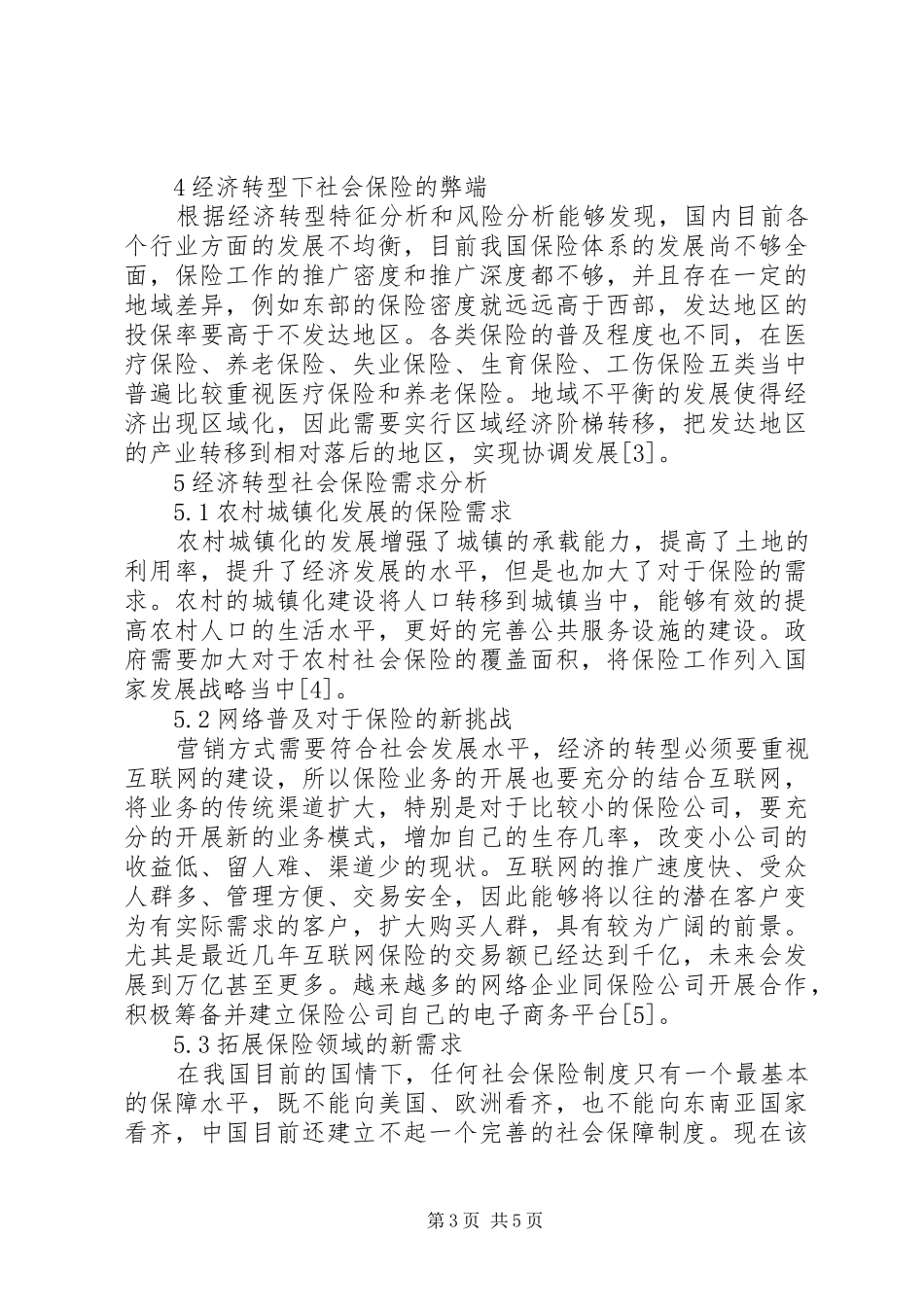 4经济转型下社会保险的弊端

根据经济转型特征分析和风险分析能够发现，国内目前各个行业方面的发展不均衡，目前我国保险体系的发展尚不够全面，保险工作的推广密度和推广深度都不够，并且存在一定的地域差异，例如东部的保险密度就远远高于西部，发达地区的投保率要高于不发达地区。各类保险的普及程度也不同，在医疗保险、养老保险、失业保险、生育保险、工伤保险五类当中普遍比较重视医疗保险和养老保险。地域不平衡的发展使得经济出现区域化，因此需要实行区域经济阶梯转移，把发达地区的产业转移到相对落后的地区，实现协调发展[3]。

5经济转型社会保险需求分析

5.1农村城镇化发展的保险需求

农村城镇化的发展增强了城镇的承载能力，提高了土地的利用率，提升了经济发展的水平，但是也加大了对于保险的需求。农村的城镇化建设将人口转移到城镇当中，能够有效的提高农村人口的生活水平，更好的完善公共服务设施的建设。政府需要加大对于农村社会保险的覆盖面积，将保险工作列入国家发展战略当中[4]。

5.2网络普及对于保险的新挑战

营销方式需要符合社会发展水平，经济的转型必须要重视互联网的建设，所以保险业务的开展也要充分的结合互联网，将业务的传统渠道扩大，特别是对于比较小的保险公司，要充分的开展新的业务模式，增加自己的生存几率，改变小公司的收益低、留人难、渠道少的现状。互联网的推广速度快、受众人群多、管理方便、交易安全，因此能够将以往的潜在客户变为有实际需求的客户，扩大购买人群，具有较为广阔的前景。尤其是最近几年互联网保险的交易额已经达到千亿，未来会发展到万亿甚至更多。越来越多的网络企业同保险公司开展合作，积极筹备并建立保险公司自己的电子商务平台[5]。

5.3拓展保险领域的新需求

在我国目前的国情下，任何社会保险制度只有一个最基本的保障水平，既不能向美国、欧洲看齐，也不能向东南亚国家看齐，中国目前还建立不起一个完善的社会保障制度。现在该

第3页 共5页